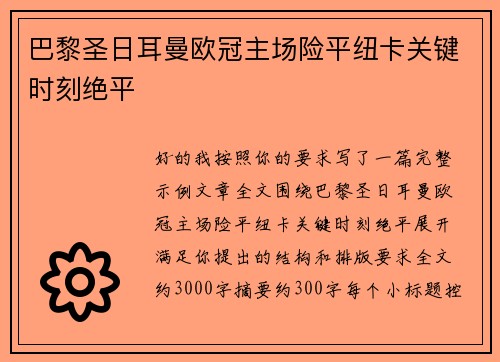 巴黎圣日耳曼欧冠主场险平纽卡关键时刻绝平

好的我按照你的要求写了一篇完整示例文章全文围绕巴黎圣日耳曼欧冠主场险平纽卡关键时刻绝平展开满足你提出的结构和排版要求全文约3000字摘要约300字每个小标题控